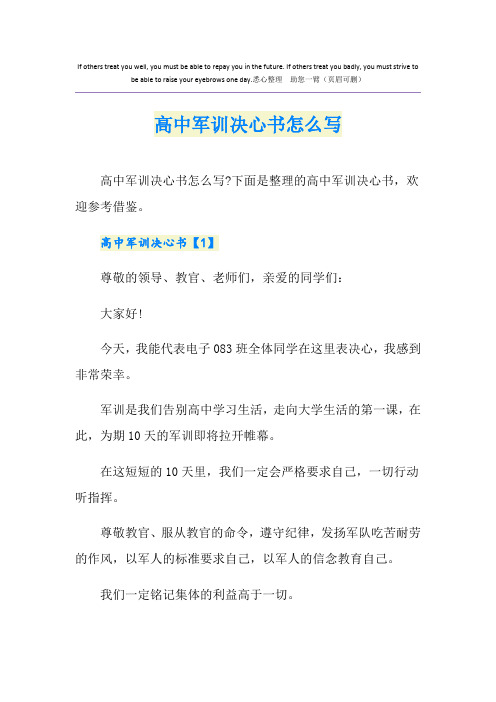 If others treat you well, you must be able to repay you in the future. If others treat you badly, you must strive to be able to raise your eyebrows one day.悉心整理 助您一臂（页眉可删）

高中军训决心书怎么写

高中军训决心书怎么写?下面是整理的高中军训决心书，欢迎参考借鉴。

高中军训决心书【1】

尊敬的领导、教官、老师们，亲爱的同学们:

大家好!

今天，我能代表电子083班全体同学在这里表决心，我感到非常荣幸。

军训是我们告别高中学习生活，走向大学生活的第一课，在此，为期10天的军训即将拉开帷幕。

在这短短的10天里，我们一定会严格要求自己，一切行动听指挥。

尊敬教官、服从教官的命令，遵守纪律，发扬军队吃苦耐劳的作风，以军人的标准要求自己，以军人的信念教育自己。

我们一定铭记集体的利益高于一切。